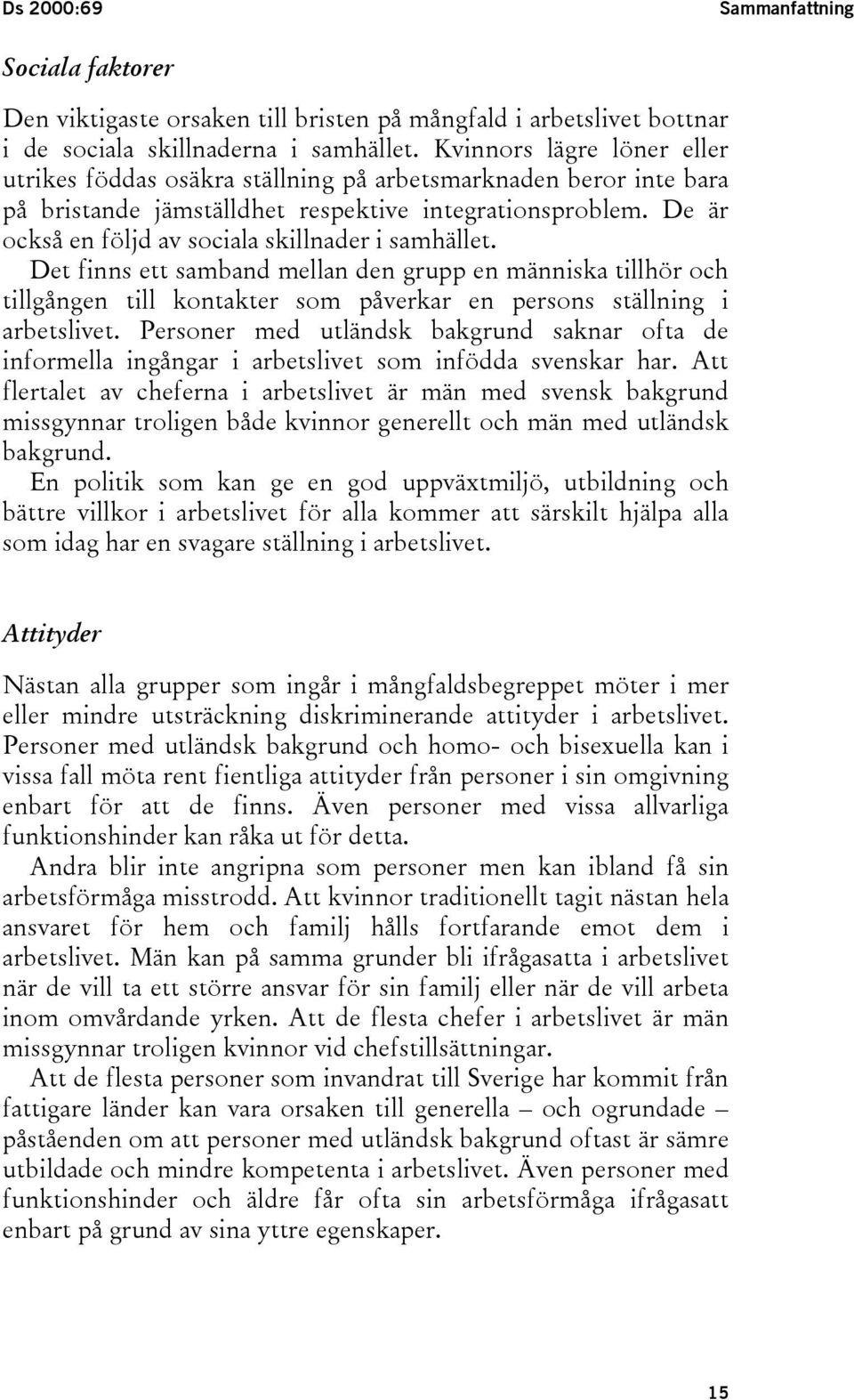 Ds 2000:69

Sammanfattning

Sociala faktorer

Den viktigaste orsaken till bristen på mångfald i arbetslivet bottnar i de sociala skillnaderna i samhället. Kvinnors lägre löner eller utrikes föddas osäkra ställning på arbetsmarknaden beror inte bara på bristande jämställdhet respektive integrationsproblem. De är också en följd av sociala skillnader i samhället.

Det finns ett samband mellan den grupp en människa tillhör och tillgången till kontakter som påverkar en persons ställning i arbetslivet. Personer med utländsk bakgrund saknar ofta de informella ingångar i arbetslivet som infödda svenskar har. Att flertalet av cheferna i arbetslivet är män med svensk bakgrund missgynnar troligen både kvinnor generellt och män med utländsk bakgrund.

En politik som kan ge en god uppväxtmiljö, utbildning och bättre villkor i arbetslivet för alla kommer att särskilt hjälpa alla som idag har en svagare ställning i arbetslivet.

Attityder

Nästan alla grupper som ingår i mångfaldsbegreppet möter i mer eller mindre utsträckning diskriminerande attityder i arbetslivet. Personer med utländsk bakgrund och homo- och bisexuella kan i vissa fall möta rent fientliga attityder från personer i sin omgivning enbart för att de finns. Även personer med vissa allvarliga funktionshinder kan råka ut för detta.

Andra blir inte angripna som personer men kan ibland få sin arbetsförmåga misstrodd. Att kvinnor traditionellt tagit nästan hela ansvaret för hem och familj hålls fortfarande emot dem i arbetslivet. Män kan på samma grunder bli ifrågasatta i arbetslivet när de vill ta ett större ansvar för sin familj eller när de vill arbeta inom omvårdande yrken. Att de flesta chefer i arbetslivet är män missgynnar troligen kvinnor vid chefstillsättningar.

Att de flesta personer som invandrat till Sverige har kommit från fattigare länder kan vara orsaken till generella – och ogrundade – påståenden om att personer med utländsk bakgrund oftast är sämre utbildade och mindre kompetenta i arbetslivet. Även personer med funktionshinder och äldre får ofta sin arbetsförmåga ifrågasatt enbart på grund av sina yttre egenskaper.

15